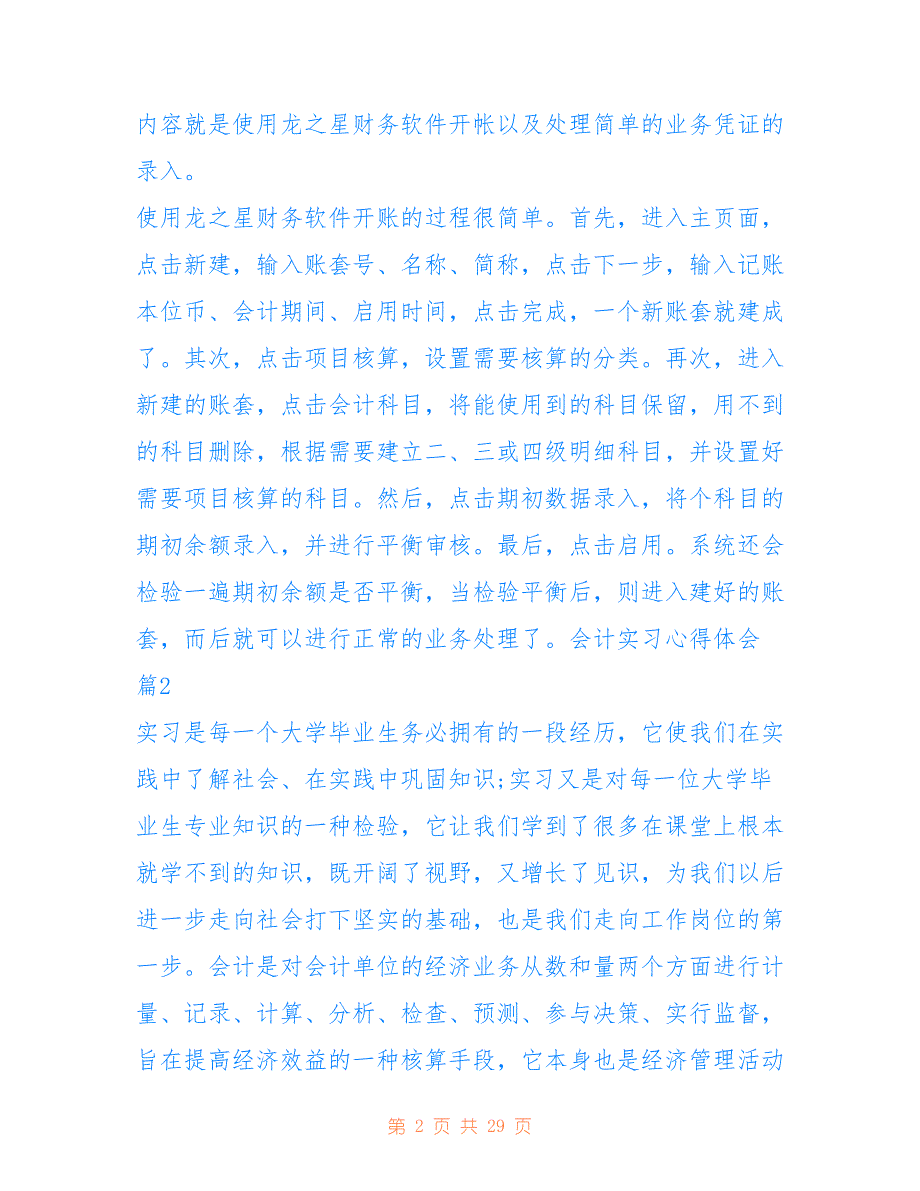 内容就是使用龙之星财务软件开帐以及处理简单的业务凭证的录入。

使用龙之星财务软件开账的过程很简单。首先，进入主页面，点击新建，输入账套号、名称、简称，点击下一步，输入记账本位币、会计期间、启用时间，点击完成，一个新账套就建成了。其次，点击项目核算，设置需要核算的分类。再次，进入新建的账套，点击会计科目，将能使用到的科目保留，用不到的科目删除，根据需要建立二、三或四级明细科目，并设置好需要项目核算的科目。然后，点击期初数据录入，将个科目的期初余额录入，并进行平衡审核。最后，点击启用。系统还会检验一遍期初余额是否平衡，当检验平衡后，则进入建好的账套，而后就可以进行正常的业务处理了。会计实习心得体会篇2

实习是每一个大学毕业生务必拥有的一段经历，它使我们在实践中了解社会、在实践中巩固知识;实习又是对每一位大学毕业生专业知识的一种检验，它让我们学到了很多在课堂上根本就学不到的知识，既开阔了视野，又增长了见识，为我们以后进一步走向社会打下坚实的基础，也是我们走向工作岗位的第一步。会计是对会计单位的经济业务从数和量两个方面进行计量、记录、计算、分析、检查、预测、参与决策、实行监督，旨在提高经济效益的一种核算手段，它本身也是经济管理活动

第 2 页 共 29 页